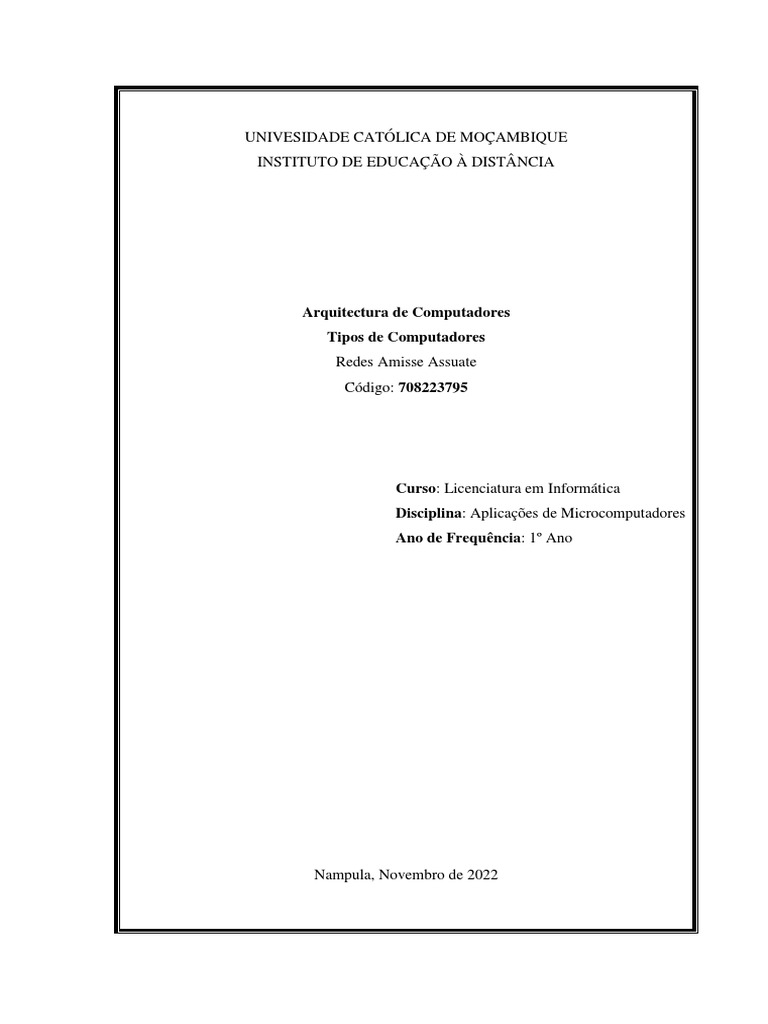 UNIVESIDADE CATÓLICA DE MOÇAMBIQUE
INSTITUTO DE EDUCAÇÃO À DISTÂNCIA

Arquitectura de Computadores
Tipos de Computadores
Redes Amisse Assuate
Código: 708223795

Curso: Licenciatura em Informática
Disciplina: Aplicações de Microcomputadores
Ano de Frequência: 1º Ano

Nampula, Novembro de 2022